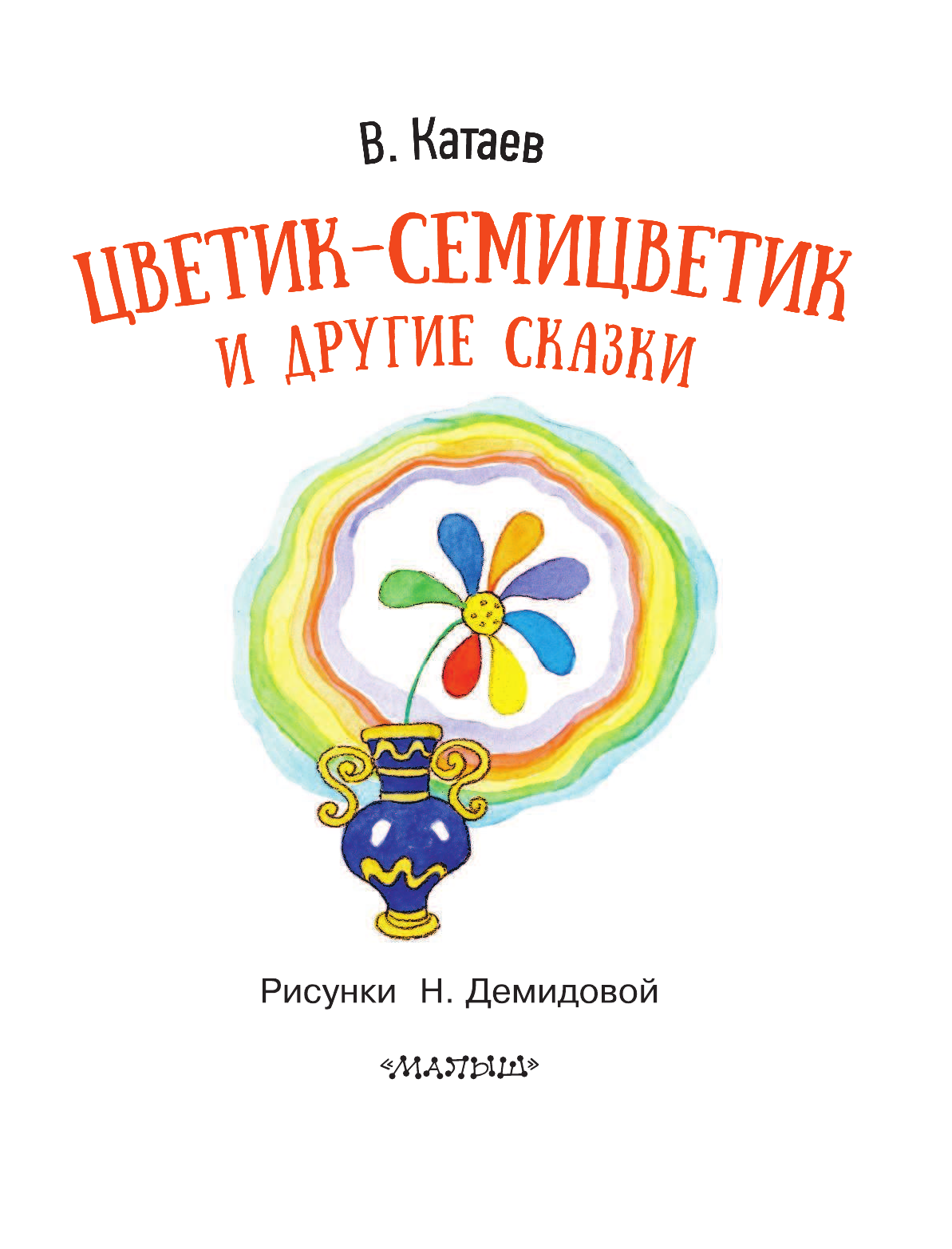 В. Катаев

ЦВЕТИК-СЕМИЦВЕТИК
И ДРУГИЕ СКАЗКИ

Рисунки Н. Демидовой

«МАЛЫШ»